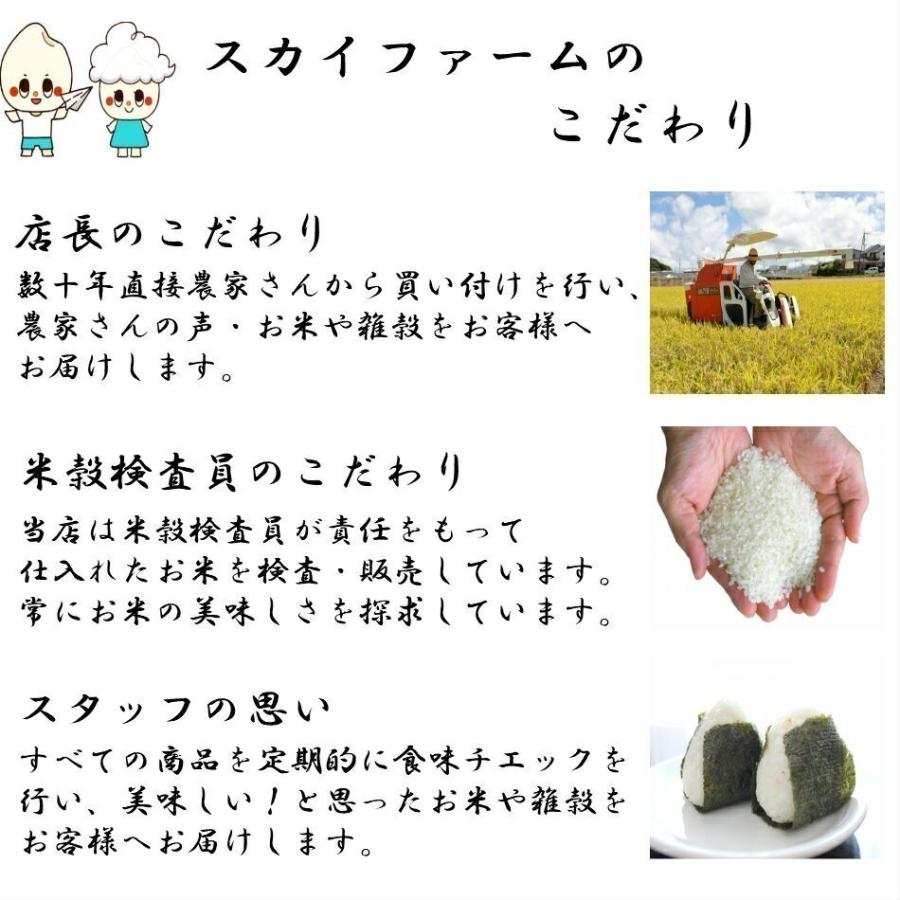 スカイファームの
こだわり

店長のこだわり
数十年直接農家さんから買い付けを行い、農家さんの声・お米や雑穀をお客様へお届けします。

米穀検査員のこだわり
当店は米穀検査員が責任をもって仕入れたお米を検査・販売しています。常にお米の美味しさを探求しています。

スタッフの思い
すべての商品を定期的に食味チエックを行い、美味しい！と思ったお米や雑穀をお客様へお届けします。